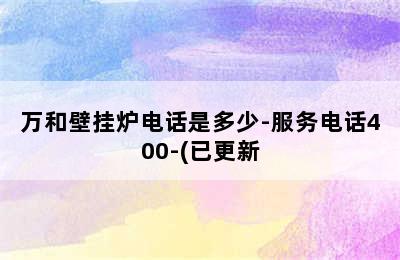 万和壁挂炉电话是多少-服务电话400-(已更新